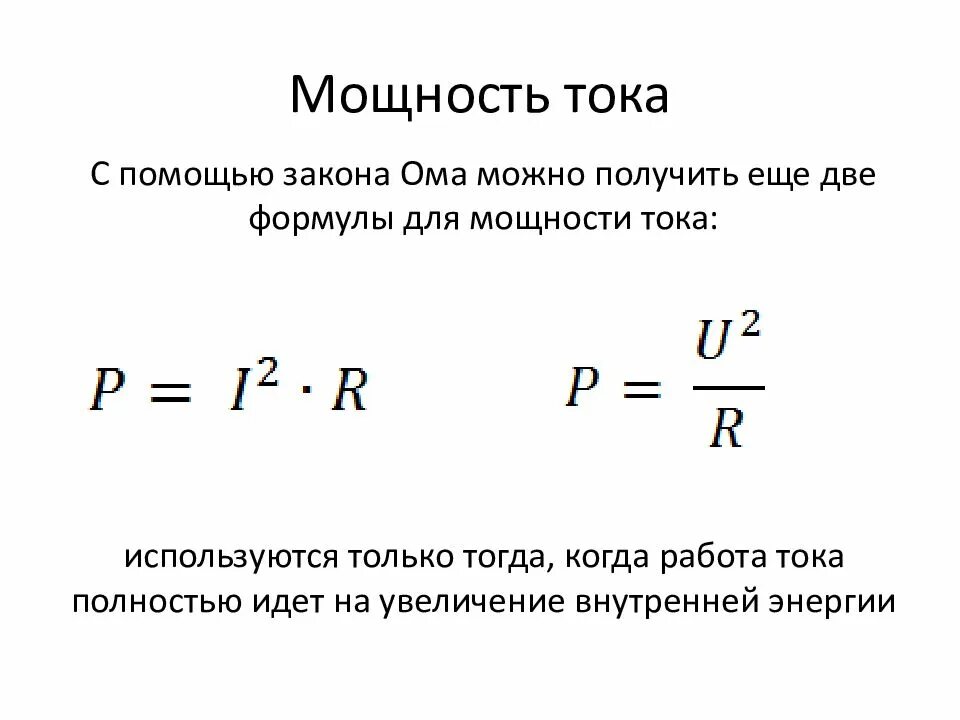 Мощность тока

С помощью закона Ома можно получить еще две формулы для мощности тока:

$P = I^2 \cdot R$

$P = \frac{U^2}{R}$

используются только тогда, когда работа тока полностью идет на увеличение внутренней энергии